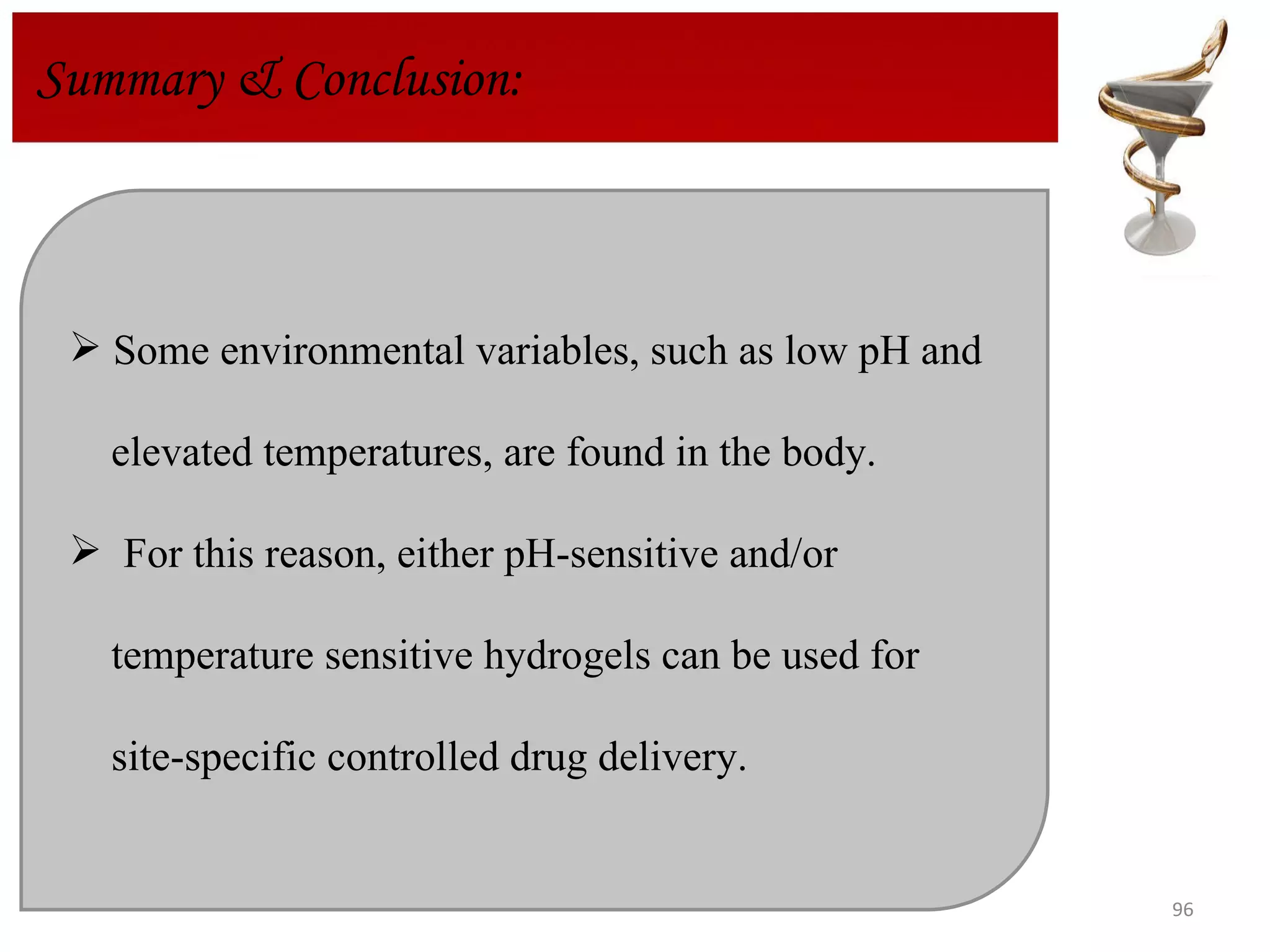 Summary & Conclusion:

➢ Some environmental variables, such as low pH and elevated temperatures, are found in the body.

➢ For this reason, either pH-sensitive and/or temperature sensitive hydrogels can be used for site-specific controlled drug delivery.

96